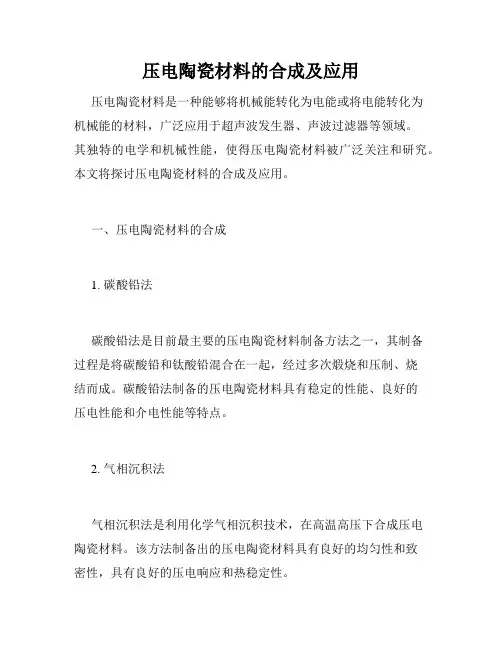 压电陶瓷材料的合成及应用

压电陶瓷材料是一种能够将机械能转化为电能或将电能转化为机械能的材料，广泛应用于超声波发生器、声波过滤器等领域。其独特的电学和机械性能，使得压电陶瓷材料被广泛关注和研究。本文将探讨压电陶瓷材料的合成及应用。

一、压电陶瓷材料的合成

1. 碳酸铅法

碳酸铅法是目前最主要的压电陶瓷材料制备方法之一，其制备过程是将碳酸铅和钛酸铅混合在一起，经过多次煅烧和压制、烧结而成。碳酸铅法制备的压电陶瓷材料具有稳定的性能、良好的压电性能和介电性能等特点。

2. 气相沉积法

气相沉积法是利用化学气相沉积技术，在高温高压下合成压电陶瓷材料。该方法制备出的压电陶瓷材料具有良好的均匀性和致密性，具有良好的压电响应和热稳定性。